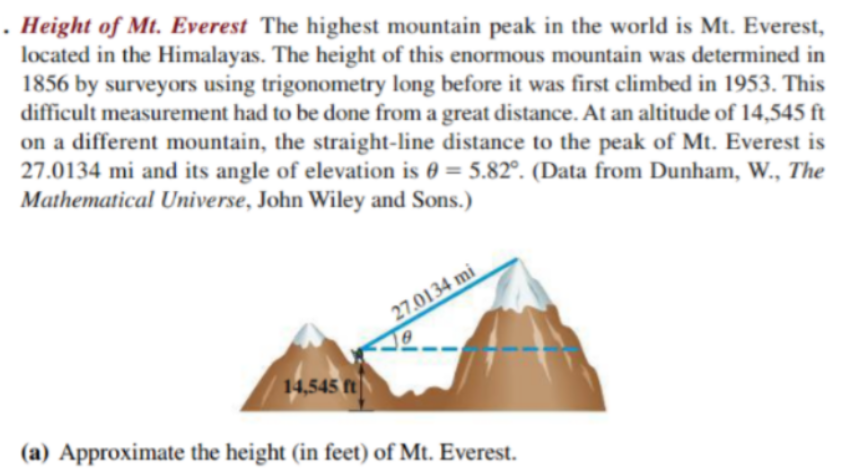 . Height of Mt. Everest The highest mountain peak in the world is Mt. Everest, located in the Himalayas. The height of this enormous mountain was determined in 1856 by surveyors using trigonometry long before it was first climbed in 1953. This difficult measurement had to be done from a great distance. At an altitude of 14,545 ft on a different mountain, the straight-line distance to the peak of Mt. Everest is 27.0134 mi and its angle of elevation is $\theta = 5.82°$. (Data from Dunham, W., The Mathematical Universe, John Wiley and Sons.)

27.0134 mi

$\theta$

14,545 ft

(a) Approximate the height (in feet) of Mt. Everest.